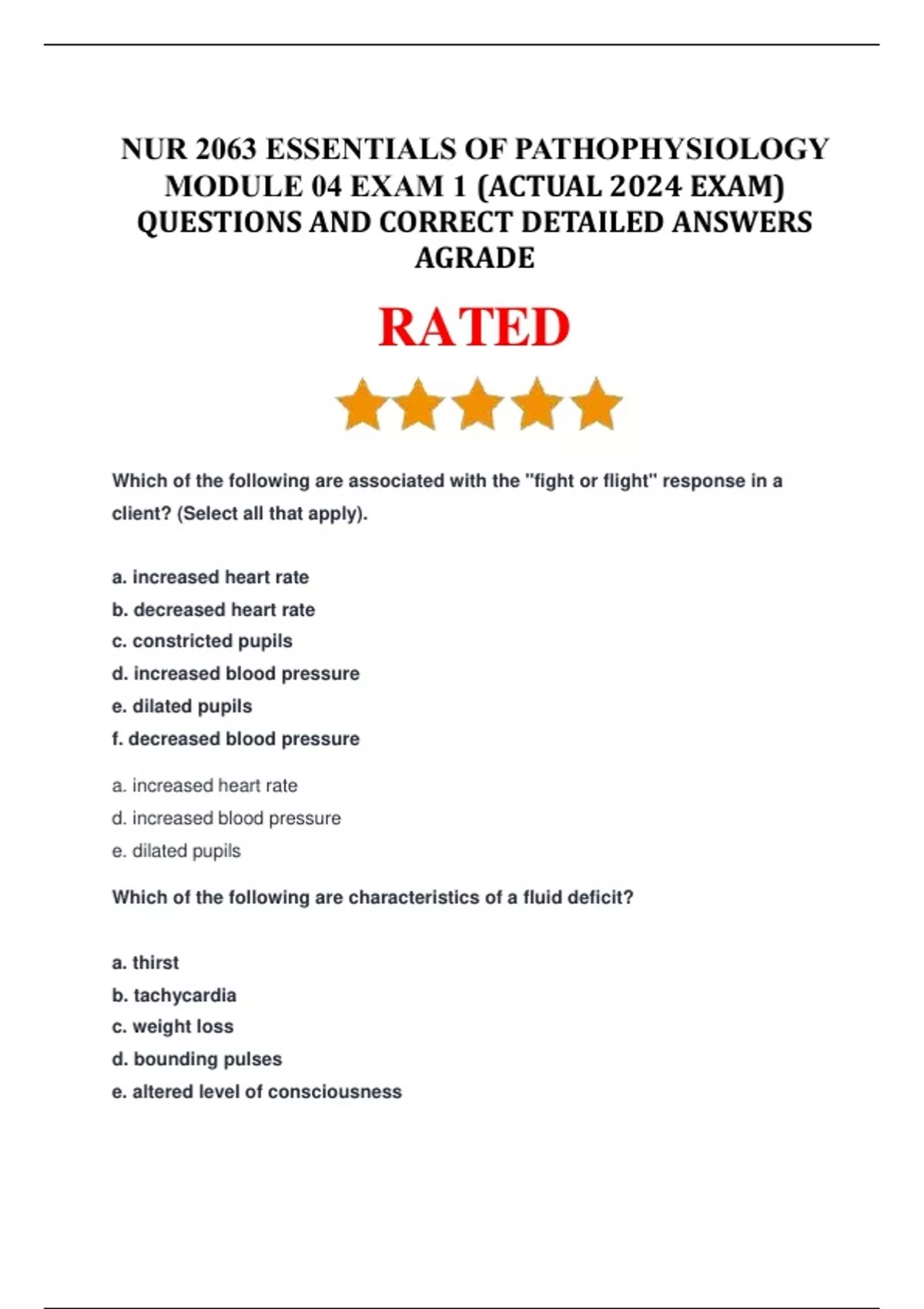 NUR 2063 ESSENTIALS OF PATHOPHYSIOLOGY MODULE 04 EXAM 1 (ACTUAL 2024 EXAM) QUESTIONS AND CORRECT DETAILED ANSWERS AGRADE

RATED

Which of the following are associated with the "fight or flight" response in a client? (Select all that apply).

a. increased heart rate
b. decreased heart rate
c. constricted pupils
d. increased blood pressure
e. dilated pupils
f. decreased blood pressure

a. increased heart rate
d. increased blood pressure
e. dilated pupils

Which of the following are characteristics of a fluid deficit?

a. thirst
b. tachycardia
c. weight loss
d. bounding pulses
e. altered level of consciousness